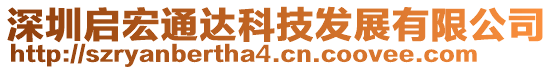 深圳启宏通达科技发展有限公司
http://szryanbertha4.cn.coovee.com